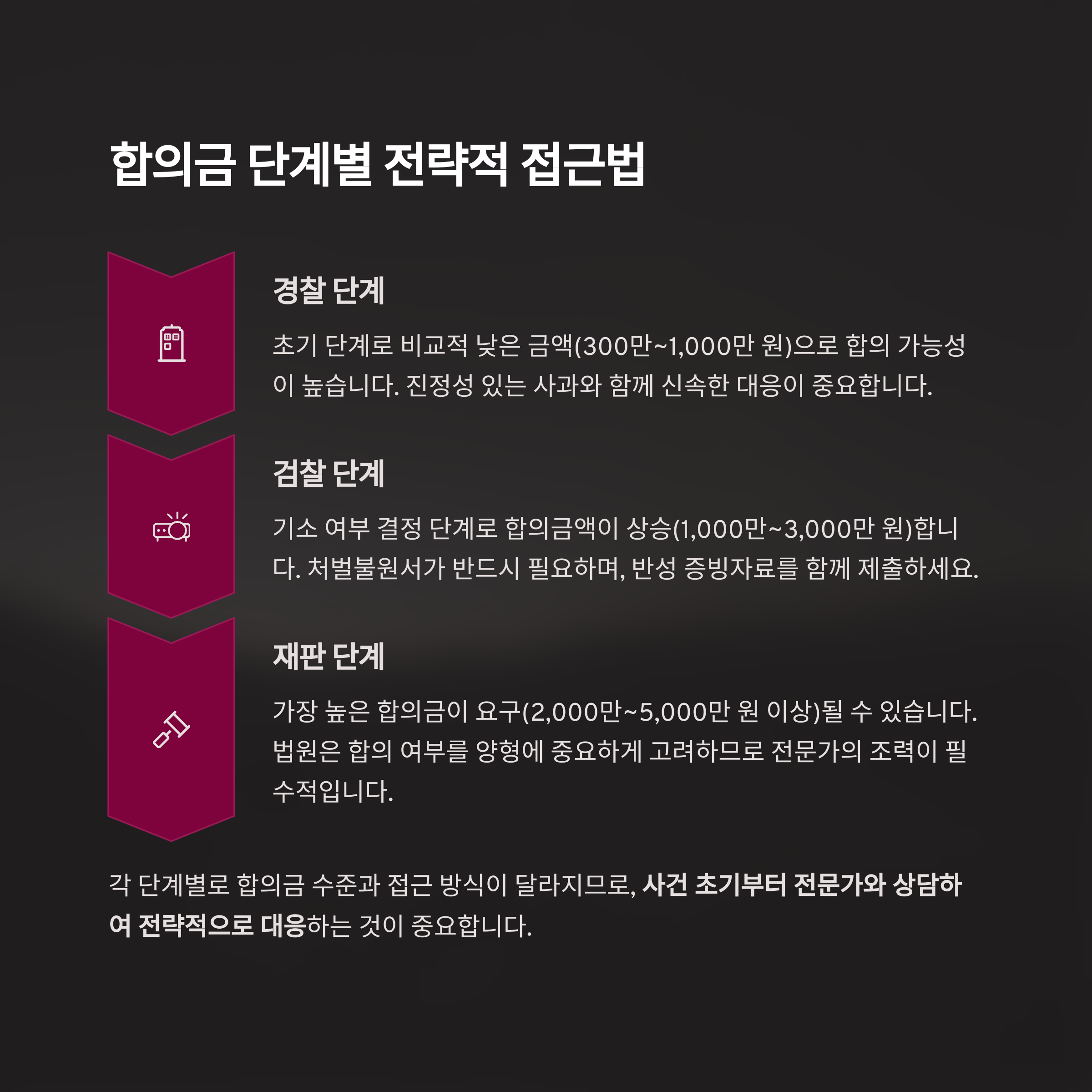 합의금 단계별 전략적 접근법

경찰 단계

초기 단계로 비교적 낮은 금액(300만~1,000만 원)으로 합의 가능성이 높습니다. 진정성 있는 사과와 함께 신속한 대응이 중요합니다.

검찰 단계

기소 여부 결정 단계로 합의금액이 상승(1,000만~3,000만 원)합니다. 처벌불원서가 반드시 필요하며, 반성 증빙자료를 함께 제출하세요.

재판 단계

가장 높은 합의금이 요구(2,000만~5,000만 원 이상)될 수 있습니다. 법원은 합의 여부를 양형에 중요하게 고려하므로 전문가의 조력이 필수적입니다.

각 단계별로 합의금 수준과 접근 방식이 달라지므로, 사건 초기부터 전문가와 상담하여 전략적으로 대응하는 것이 중요합니다.